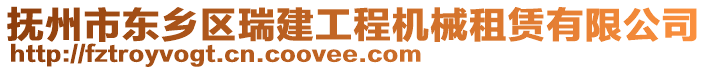 抚州市东乡区瑞建工程机械租赁有限公司
http://fztroyvogt.cn.coovee.com